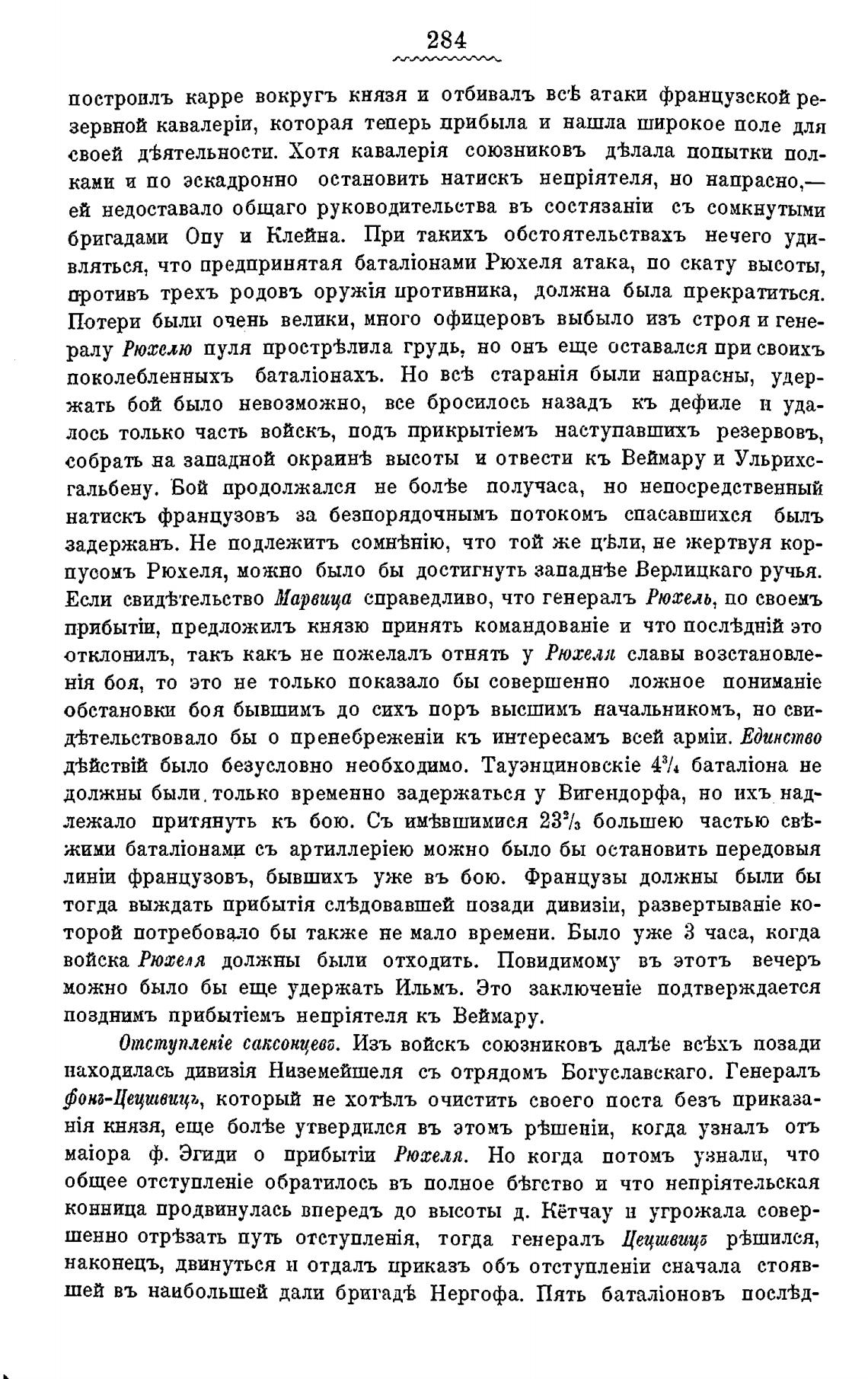 284

построилъ карре вокругъ князя и отбивалъ всѣ атаки французской резервной кавалеріи, которая теперь прибыла и нашла широкое поле для своей дѣятельности. Хотя кавалерія союзниковъ дѣлала попытки полками и по эскадронно остановить натискъ непріятеля, но напрасно,— ей недоставало общаго руководительства въ состязаніи съ сомкнутыми бригадами Опу и Клейна. При такихъ обстоятельствахъ нечего удивляться, что предпринятая баталіонами Рюхеля атака, по скату высоты, противъ трехъ родовъ оружія противника, должна была прекратиться. Потери были очень велики, много офицеровъ выбыло изъ строя и генералу Рюхелю пуля прострѣлила грудь, но онъ еще оставался при своихъ поколебленныхъ баталіонахъ. Но всѣ старанія были напрасны, удержать бой было невозможно, все бросилось назадъ къ дефиле и удалось только часть войскъ, подъ прикрытіемъ наступавшихъ резервовъ, собрать на западной окраинѣ высоты и отвести къ Веймару и Ульрихсгальбену. Бой продолжался не болѣе получаса, но непосредственный натискъ французовъ за безпорядочнымъ потокомъ спасавшихся былъ задержанъ. Не подлежитъ сомнѣнію, что той же цѣли, не жертвуя корпусомъ Рюхеля, можно было бы достигнуть западнѣе Верлицкаго ручья. Если свидѣтельство Марвица справедливо, что генералъ Рюхель, по своемъ прибытіи, предложилъ князю принять командованіе и что послѣдній это отклонилъ, такъ какъ не пожелалъ отнять у Рюхеля славы возстановленія боя, то это не только показало бы совершенно ложное пониманіе обстановки боя бывшимъ до сихъ поръ высшимъ начальникомъ, но свидѣтельствовало бы о пренебреженіи къ интересамъ всей арміи. Единство дѣйствій было безусловно необходимо. Тауэнциновскіе $4^3/_4$ баталіона не должны были только временно задержаться у Вигендорфа, но ихъ надлежало притянуть къ бою. Съ имѣвшимися $23^2/_3$ большею частью свѣжими баталіонами съ артиллеріею можно было бы остановить передовыя линіи французовъ, бывшихъ уже въ бою. Французы должны были бы тогда выждать прибытія слѣдовавшей позади дивизіи, развертываніе которой потребовало бы также не мало времени. Было уже 3 часа, когда войска Рюхеля должны были отходить. Повидимому въ этотъ вечеръ можно было бы еще удержать Ильмъ. Это заключеніе подтверждается позднимъ прибытіемъ непріятеля къ Веймару.

Отступленіе саксонцевъ. Изъ войскъ союзниковъ далѣе всѣхъ позади находилась дивизія Низемейшеля съ отрядомъ Богуславскаго. Генералъ фонъ-Цецшвицъ, который не хотѣлъ очистить своего поста безъ приказанія князя, еще болѣе утвердился въ этомъ рѣшеніи, когда узналъ отъ маіора ф. Эгиди о прибытіи Рюхеля. Но когда потомъ узнали, что общее отступленіе обратилось въ полное бѣгство и что непріятельская конница продвинулась впередъ до высоты д. Кётчау и угрожала совершенно отрѣзать путь отступленія, тогда генералъ Цецшвицъ рѣшился, наконецъ, двинуться и отдалъ приказъ объ отступленіи сначала стоявшей въ наибольшей дали бригадѣ Нергофа. Пять баталіоновъ послѣд-